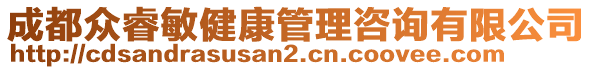 成都众睿敏健康管理咨询有限公司
http://cdsandrasusan2.cn.coovee.com